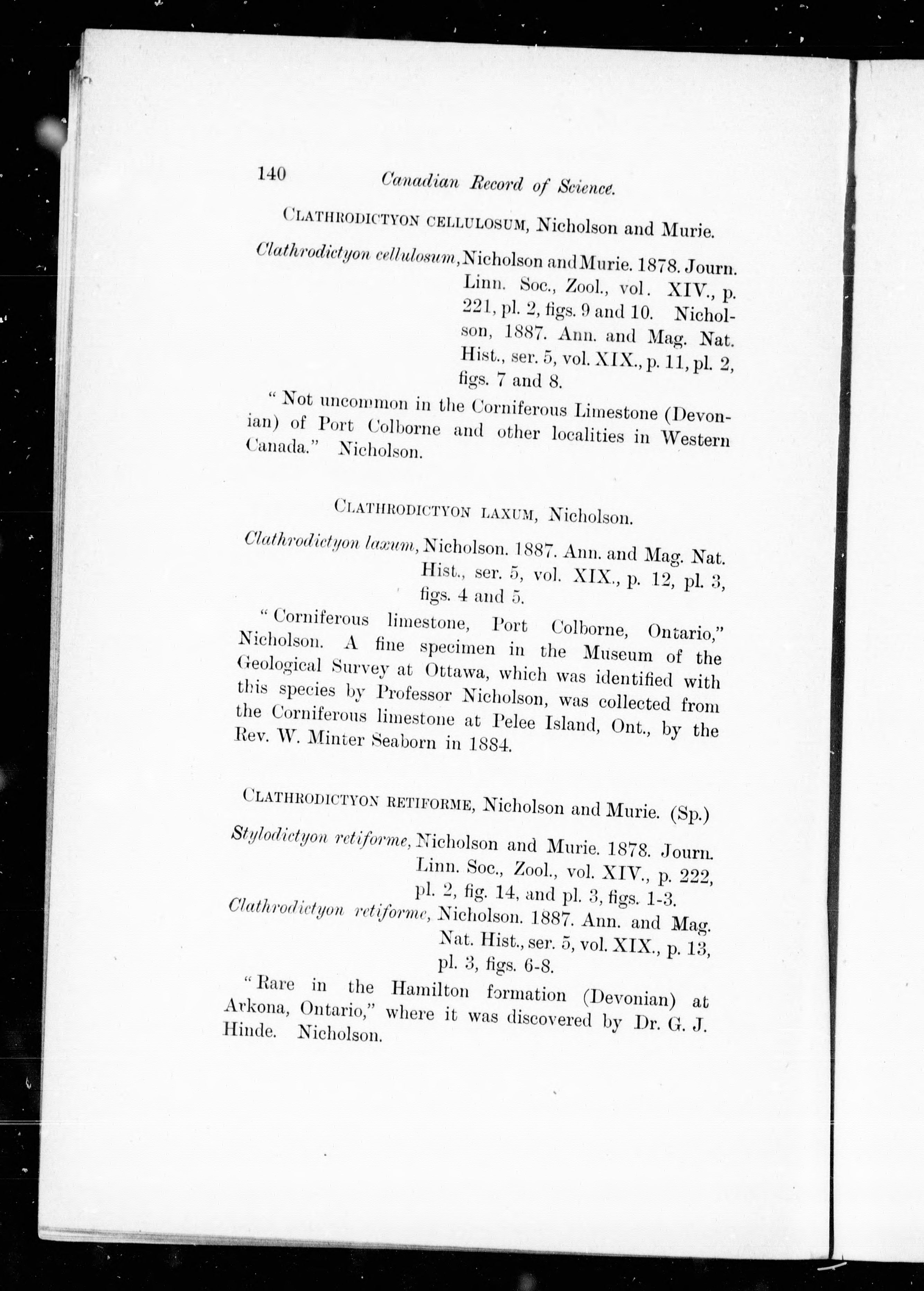 140 Canadian Record of Science.

CLATHRODICTYON CELLULOSUM, Nicholson and Murie.

Clathrodictyon cellulosum, Nicholson and Murie. 1878. Journ. Linn. Soc., Zool., vol. XIV., p. 221, pl. 2, figs. 9 and 10. Nicholson, 1887. Ann. and Mag. Nat. Hist., ser. 5, vol. XIX., p. 11, pl. 2, figs. 7 and 8.

"Not uncommon in the Corniferous Limestone (Devonian) of Port Colborne and other localities in Western Canada." Nicholson.

CLATHRODICTYON LAXUM, Nicholson.

Clathrodictyon laxum, Nicholson. 1887. Ann. and Mag. Nat. Hist., ser. 5, vol. XIX., p. 12, pl. 3, figs. 4 and 5.

"Corniferous limestone, Port Colborne, Ontario," Nicholson. A fine specimen in the Museum of the Geological Survey at Ottawa, which was identified with this species by Professor Nicholson, was collected from the Corniferous limestone at Pelee Island, Ont., by the Rev. W. Minter Seaborn in 1884.

CLATHRODICTYON RETIFORME, Nicholson and Murie. (Sp.)

Stylodictyon retiforme, Nicholson and Murie. 1878. Journ. Linn. Soc., Zool., vol. XIV., p. 222, pl. 2, fig. 14, and pl. 3, figs. 1-3.
Clathrodictyon retiforme, Nicholson. 1887. Ann. and Mag. Nat. Hist., ser. 5, vol. XIX., p. 13, pl. 3, figs. 6-8.

"Rare in the Hamilton formation (Devonian) at Arkona, Ontario," where it was discovered by Dr. G. J. Hinde. Nicholson.